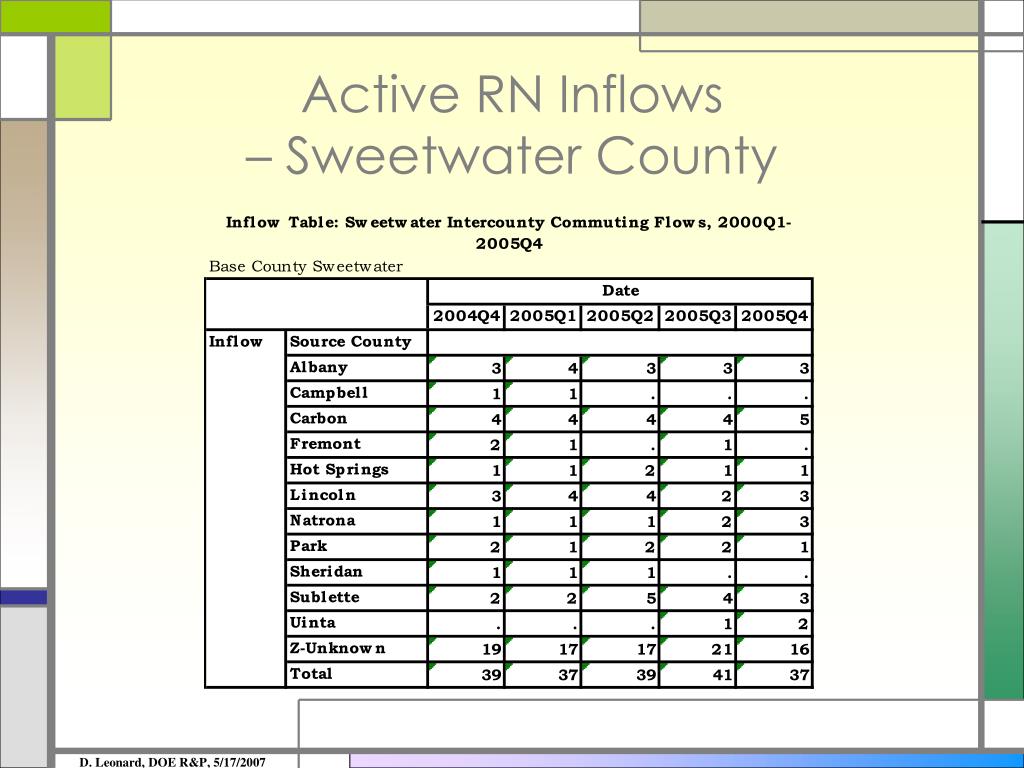 Active RN Inflows
– Sweetwater County

Inflow Table: Sweetwater Intercounty Commuting Flows, 2000Q1-2005Q4

Base County Sweetwater

| | | Date | | | | |
|---|---|---|---|---|---|---|
| | | 2004Q4 | 2005Q1 | 2005Q2 | 2005Q3 | 2005Q4 |
| Inflow | Source County | | | | | |
| | Albany | 3 | 4 | 3 | 3 | 3 |
| | Campbell | 1 | 1 | . | . | . |
| | Carbon | 4 | 4 | 4 | 4 | 5 |
| | Fremont | 2 | 1 | . | 1 | . |
| | Hot Springs | 1 | 1 | 2 | 1 | 1 |
| | Lincoln | 3 | 4 | 4 | 2 | 3 |
| | Natrona | 1 | 1 | 1 | 2 | 3 |
| | Park | 2 | 1 | 2 | 2 | 1 |
| | Sheridan | 1 | 1 | 1 | . | . |
| | Sublette | 2 | 2 | 5 | 4 | 3 |
| | Uinta | . | . | . | 1 | 2 |
| | Z-Unknown | 19 | 17 | 17 | 21 | 16 |
| | Total | 39 | 37 | 39 | 41 | 37 |

D. Leonard, DOE R&P, 5/17/2007